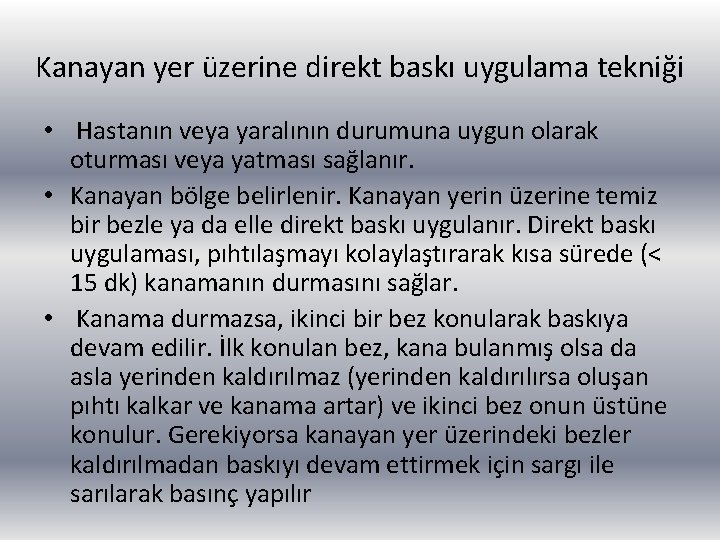 Kanayan yer üzerine direkt baskı uygulama tekniği

• Hastanın veya yaralının durumuna uygun olarak oturması veya yatması sağlanır.

• Kanayan bölge belirlenir. Kanayan yerin üzerine temiz bir bezle ya da elle direkt baskı uygulanır. Direkt baskı uygulaması, pıhtılaşmayı kolaylaştırarak kısa sürede (< 15 dk) kanamanın durmasını sağlar.

• Kanama durmazsa, ikinci bir bez konularak baskıya devam edilir. İlk konulan bez, kana bulanmış olsa da asla yerinden kaldırılmaz (yerinden kaldırılırsa oluşan pıhtı kalkar ve kanama artar) ve ikinci bez onun üstüne konulur. Gerekiyorsa kanayan yer üzerindeki bezler kaldırılmadan baskıyı devam ettirmek için sargı ile sarılarak basınç yapılır